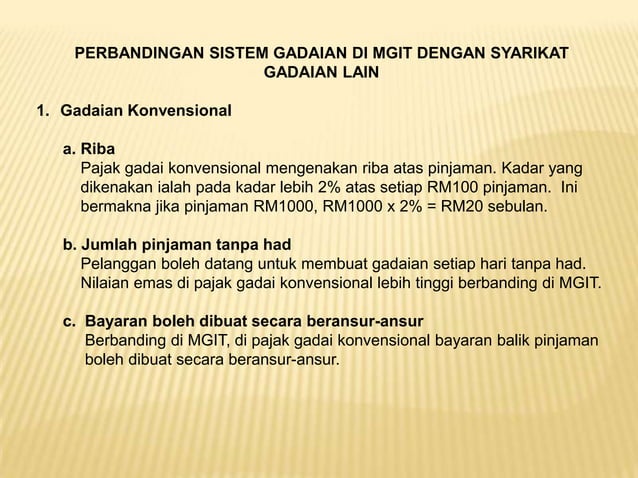 PERBANDINGAN SISTEM GADAIAN DI MGIT DENGAN SYARIKAT GADAIAN LAIN

1. Gadaian Konvensional

a. Riba
Pajak gadai konvensional mengenakan riba atas pinjaman. Kadar yang dikenakan ialah pada kadar lebih 2% atas setiap RM100 pinjaman. Ini bermakna jika pinjaman RM1000, RM1000 x 2% = RM20 sebulan.

b. Jumlah pinjaman tanpa had
Pelanggan boleh datang untuk membuat gadaian setiap hari tanpa had. Nilaian emas di pajak gadai konvensional lebih tinggi berbanding di MGIT.

c. Bayaran boleh dibuat secara beransur-ansur
Berbanding di MGIT, di pajak gadai konvensional bayaran balik pinjaman boleh dibuat secara beransur-ansur.